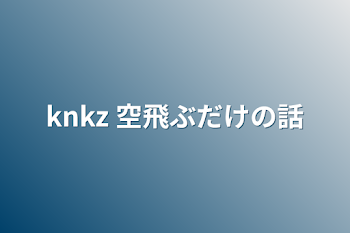 knkz 空飛ぶだけの話